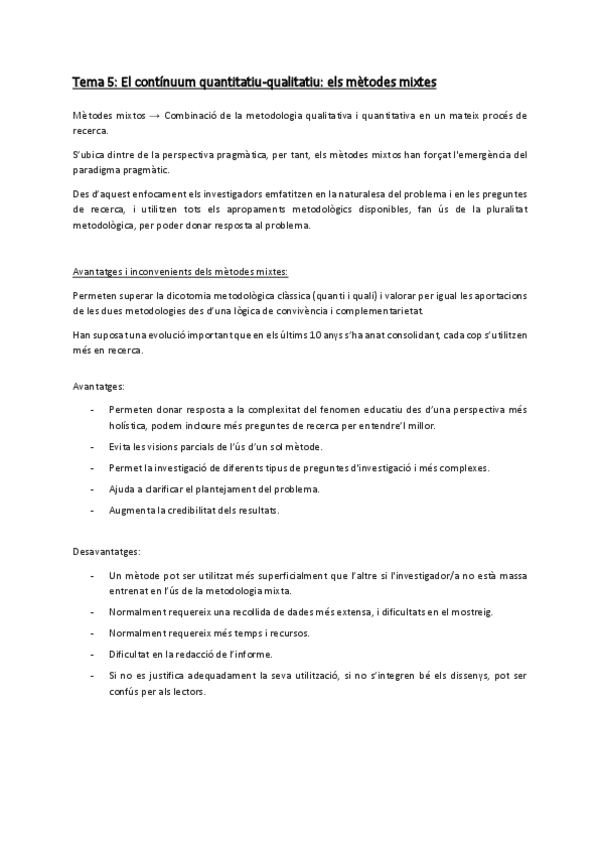 Tema 5: El contínuum quantitatiu-qualitatiu: els mètodes mixtes

Mètodes mixtos → Combinació de la metodologia qualitativa i quantitativa en un mateix procés de recerca.

S'ubica dintre de la perspectiva pragmàtica, per tant, els mètodes mixtos han forçat l'emergència del paradigma pragmàtic.

Des d'aquest enfocament els investigadors emfatitzen en la naturalesa del problema i en les preguntes de recerca, i utilitzen tots els apropaments metodològics disponibles, fan ús de la pluralitat metodològica, per poder donar resposta al problema.

Avantatges i inconvenients dels mètodes mixtes:

Permeten superar la dicotomia metodològica clàssica (quanti i quali) i valorar per igual les aportacions de les dues metodologies des d'una lògica de convivència i complementarietat.

Han suposat una evolució important que en els últims 10 anys s'ha anat consolidant, cada cop s'utilitzen més en recerca.

Avantatges:

- Permeten donar resposta a la complexitat del fenomen educatiu des d'una perspectiva més holística, podem incloure més preguntes de recerca per entendre'l millor.
- Evita les visions parcials de l'ús d'un sol mètode.
- Permet la investigació de diferents tipus de preguntes d'investigació i més complexes.
- Ajuda a clarificar el plantejament del problema.
- Augmenta la credibilitat dels resultats.

Desavantatges:

- Un mètode pot ser utilitzat més superficialment que l'altre si l'investigador/a no està massa entrenat en l'ús de la metodologia mixta.
- Normalment requereix una recollida de dades més extensa, i dificultats en el mostreig.
- Normalment requereix més temps i recursos.
- Dificultat en la redacció de l'informe.
- Si no es justifica adequadament la seva utilització, si no s'integren bé els dissenys, pot ser confús per als lectors.